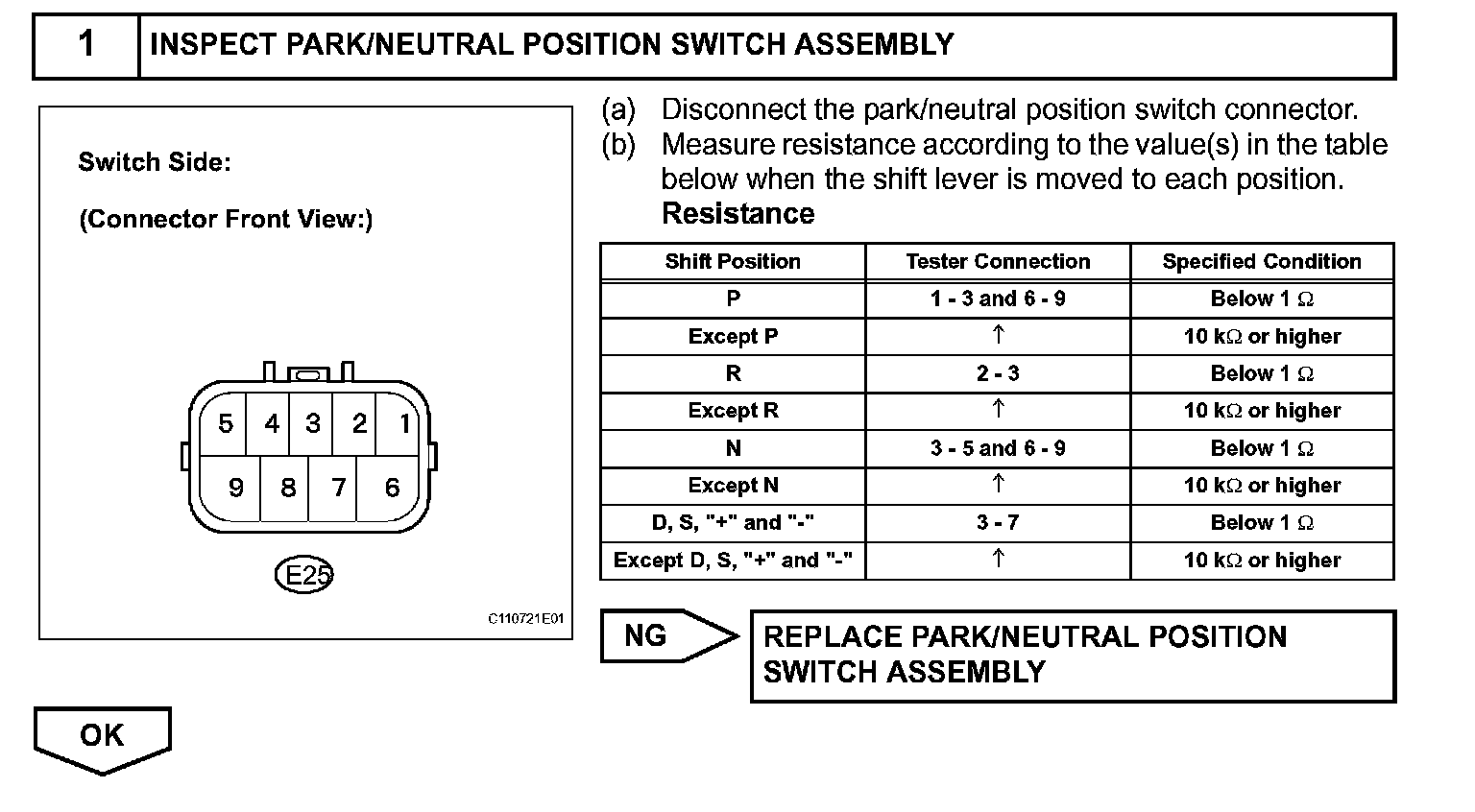 1 INSPECT PARK/NEUTRAL POSITION SWITCH ASSEMBLY

Switch Side:

(Connector Front View:)

5 4 3 2 1
9 8 7 6

E25

C110721E01

(a) Disconnect the park/neutral position switch connector.
(b) Measure resistance according to the value(s) in the table below when the shift lever is moved to each position.
Resistance

| Shift Position | Tester Connection | Specified Condition |
|---|---|---|
| P | 1 - 3 and 6 - 9 | Below 1 $\Omega$ |
| Except P | ↑ | 10 k$\Omega$ or higher |
| R | 2 - 3 | Below 1 $\Omega$ |
| Except R | ↑ | 10 k$\Omega$ or higher |
| N | 3 - 5 and 6 - 9 | Below 1 $\Omega$ |
| Except N | ↑ | 10 k$\Omega$ or higher |
| D, S, "+" and "-" | 3 - 7 | Below 1 $\Omega$ |
| Except D, S, "+" and "-" | ↑ | 10 k$\Omega$ or higher |

NG

REPLACE PARK/NEUTRAL POSITION SWITCH ASSEMBLY

OK